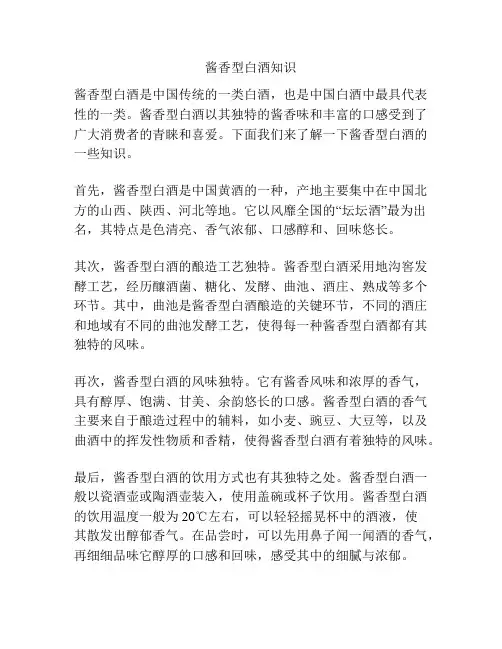 酱香型白酒知识

酱香型白酒是中国传统的一类白酒，也是中国白酒中最具代表性的一类。酱香型白酒以其独特的酱香味和丰富的口感受到了广大消费者的青睐和喜爱。下面我们来了解一下酱香型白酒的一些知识。

首先，酱香型白酒是中国黄酒的一种，产地主要集中在中国北方的山西、陕西、河北等地。它以风靡全国的“坛坛酒”最为出名，其特点是色清亮、香气浓郁、口感醇和、回味悠长。

其次，酱香型白酒的酿造工艺独特。酱香型白酒采用地沟窖发酵工艺，经历酿酒菌、糖化、发酵、曲池、酒庄、熟成等多个环节。其中，曲池是酱香型白酒酿造的关键环节，不同的酒庄和地域有不同的曲池发酵工艺，使得每一种酱香型白酒都有其独特的风味。

再次，酱香型白酒的风味独特。它有酱香风味和浓厚的香气，具有醇厚、饱满、甘美、余韵悠长的口感。酱香型白酒的香气主要来自于酿造过程中的辅料，如小麦、豌豆、大豆等，以及曲酒中的挥发性物质和香精，使得酱香型白酒有着独特的风味。

最后，酱香型白酒的饮用方式也有其独特之处。酱香型白酒一般以瓷酒壶或陶酒壶装入，使用盖碗或杯子饮用。酱香型白酒的饮用温度一般为20℃左右，可以轻轻摇晃杯中的酒液，使其散发出醇郁香气。在品尝时，可以先用鼻子闻一闻酒的香气，再细细品味它醇厚的口感和回味，感受其中的细腻与浓郁。